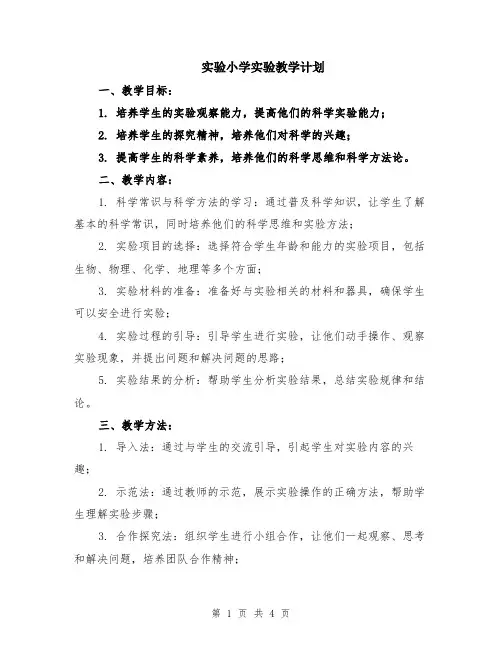 实验小学实验教学计划

一、教学目标：

1. 培养学生的实验观察能力，提高他们的科学实验能力；

2. 培养学生的探究精神，培养他们对科学的兴趣；

3. 提高学生的科学素养，培养他们的科学思维和科学方法论。

二、教学内容：

1. 科学常识与科学方法的学习：通过普及科学知识，让学生了解基本的科学常识，同时培养他们的科学思维和实验方法；

2. 实验项目的选择：选择符合学生年龄和能力的实验项目，包括生物、物理、化学、地理等多个方面；

3. 实验材料的准备：准备好与实验相关的材料和器具，确保学生可以安全进行实验；

4. 实验过程的引导：引导学生进行实验，让他们动手操作、观察实验现象，并提出问题和解决问题的思路；

5. 实验结果的分析：帮助学生分析实验结果，总结实验规律和结论。

三、教学方法：

1. 导入法：通过与学生的交流引导，引起学生对实验内容的兴趣；

2. 示范法：通过教师的示范，展示实验操作的正确方法，帮助学生理解实验步骤；

3. 合作探究法：组织学生进行小组合作，让他们一起观察、思考和解决问题，培养团队合作精神；

第 1 页 共 4 页